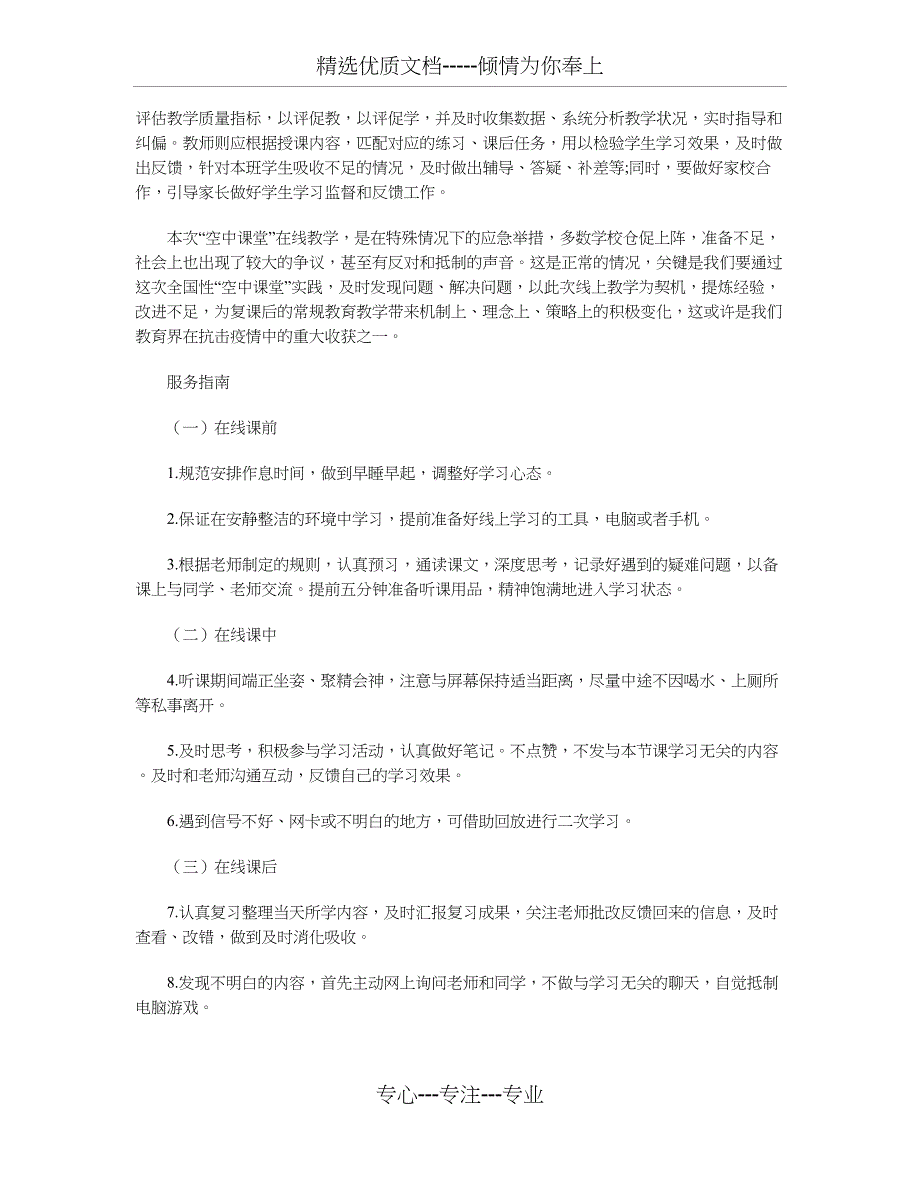 精选优质文档-----倾情为你奉上

评估教学质量指标，以评促教，以评促学，并及时收集数据、系统分析教学状况，实时指导和纠偏。教师则应根据授课内容，匹配对应的练习、课后任务，用以检验学生学习效果，及时做出反馈，针对本班学生吸收不足的情况，及时做出辅导、答疑、补差等;同时，要做好家校合作，引导家长做好学生学习监督和反馈工作。

本次“空中课堂”在线教学，是在特殊情况下的应急举措，多数学校仓促上阵，准备不足，社会上也出现了较大的争议，甚至有反对和抵制的声音。这是正常的情况，关键是我们要通过这次全国性“空中课堂”实践，及时发现问题、解决问题，以此次线上教学为契机，提炼经验，改进不足，为复课后的常规教育教学带来机制上、理念上、策略上的积极变化，这或许是我们教育界在抗击疫情中的重大收获之一。

服务指南

（一）在线课前

1.规范安排作息时间，做到早睡早起，调整好学习心态。

2.保证在安静整洁的环境中学习，提前准备好线上学习的工具，电脑或者手机。

3.根据老师制定的规则，认真预习，通读课文，深度思考，记录好遇到的疑难问题，以备课上与同学、老师交流。提前五分钟准备听课用品，精神饱满地进入学习状态。

（二）在线课中

4.听课期间端正坐姿、聚精会神，注意与屏幕保持适当距离，尽量中途不因喝水、上厕所等私事离开。

5.及时思考，积极参与学习活动，认真做好笔记。不点赞，不发与本节课学习无关的内容。及时和老师沟通互动，反馈自己的学习效果。

6.遇到信号不好、网卡或不明白的地方，可借助回放进行二次学习。

（三）在线课后

7.认真复习整理当天所学内容，及时汇报复习成果，关注老师批改反馈回来的信息，及时查看、改错，做到及时消化吸收。

8.发现不明白的内容，首先主动网上询问老师和同学，不做与学习无关的聊天，自觉抵制电脑游戏。

专心---专注---专业